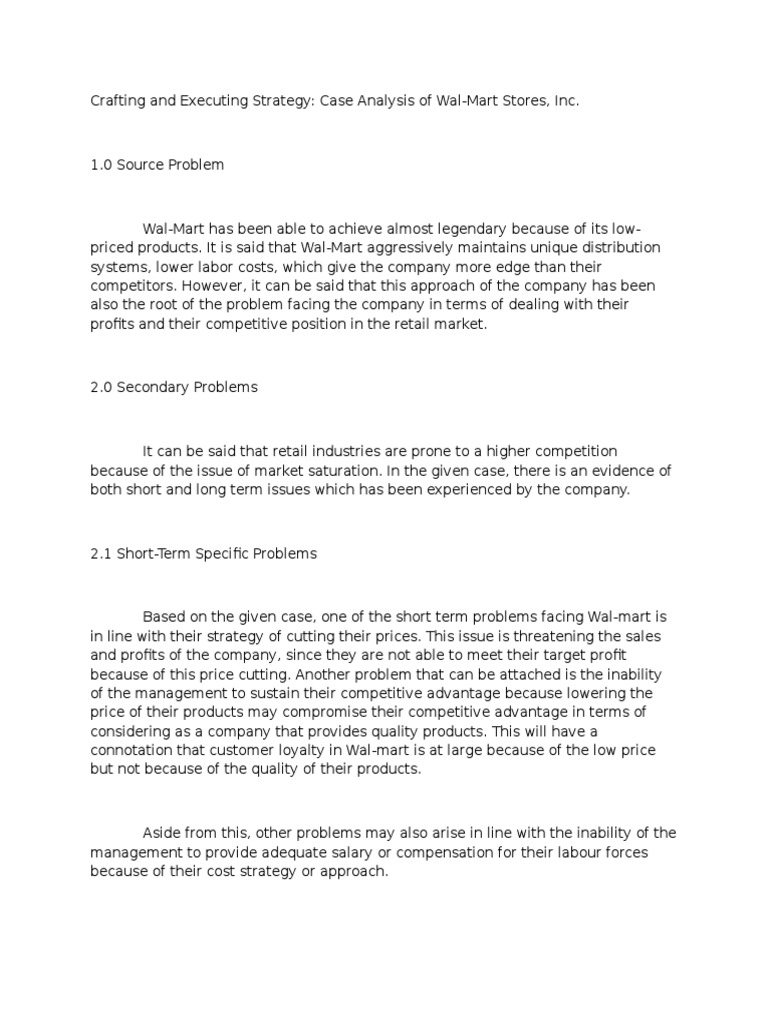 Crafting and Executing Strategy: Case Analysis of Wal-Mart Stores, Inc.

1.0 Source Problem

Wal-Mart has been able to achieve almost legendary because of its low-priced products. It is said that Wal-Mart aggressively maintains unique distribution systems, lower labor costs, which give the company more edge than their competitors. However, it can be said that this approach of the company has been also the root of the problem facing the company in terms of dealing with their profits and their competitive position in the retail market.

2.0 Secondary Problems

It can be said that retail industries are prone to a higher competition because of the issue of market saturation. In the given case, there is an evidence of both short and long term issues which has been experienced by the company.

2.1 Short-Term Specific Problems

Based on the given case, one of the short term problems facing Wal-mart is in line with their strategy of cutting their prices. This issue is threatening the sales and profits of the company, since they are not able to meet their target profit because of this price cutting. Another problem that can be attached is the inability of the management to sustain their competitive advantage because lowering the price of their products may compromise their competitive advantage in terms of considering as a company that provides quality products. This will have a connotation that customer loyalty in Wal-mart is at large because of the low price but not because of the quality of their products.

Aside from this, other problems may also arise in line with the inability of the management to provide adequate salary or compensation for their labour forces because of their cost strategy or approach.